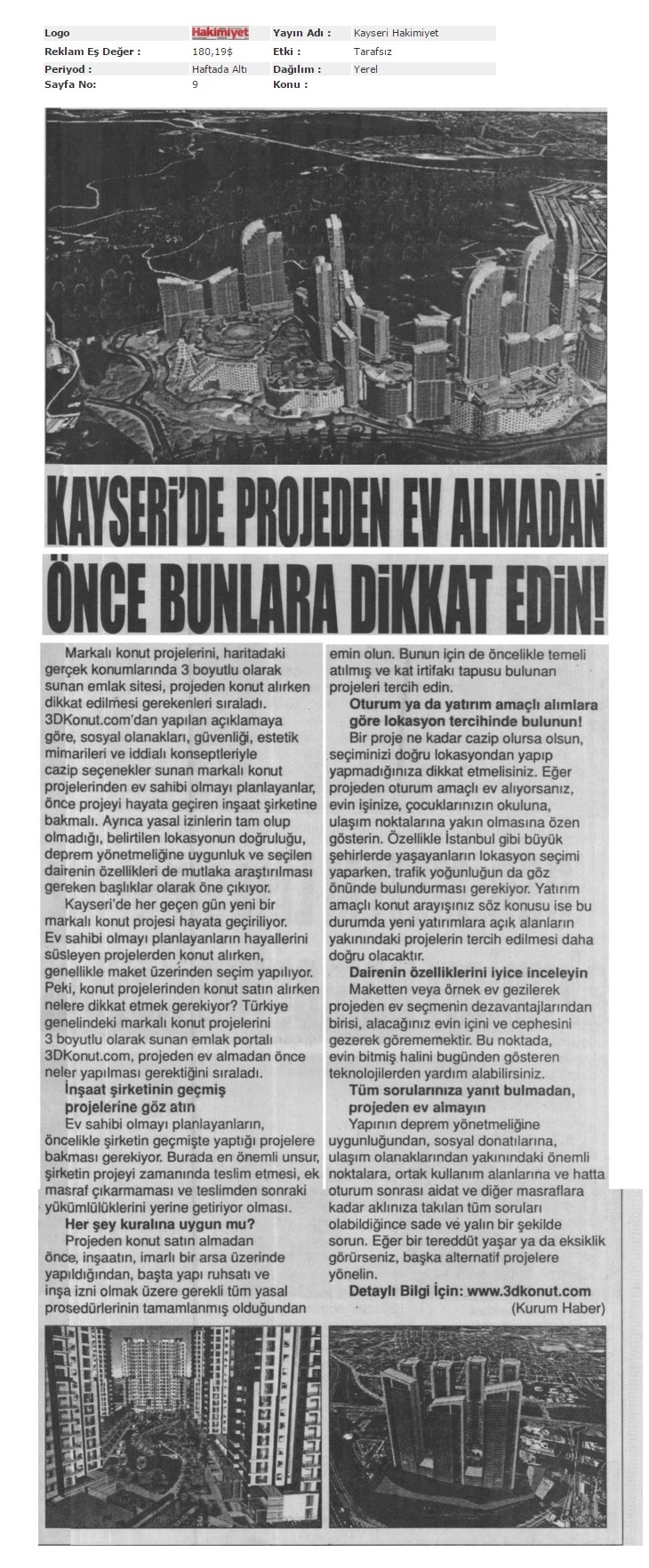 | Logo | Hakimiyet | Yayın Adı : | Kayseri Hakimiyet |
|---|---|---|---|
| Reklam Eş Değer : | 180,19$ | Etki : | Tarafsız |
| Periyod : | Haftada Altı | Dağılım : | Yerel |
| Sayfa No: | 9 | Konu : | |

Şişli

KAYSERİ'DE PROJEDEN EV ALMADAN ÖNCE BUNLARA DİKKAT EDİN!

Markalı konut projelerini, haritadaki gerçek konumlarında 3 boyutlu olarak sunan emlak sitesi, projeden konut alırken dikkat edilmesi gerekenleri sıraladı. 3DKonut.com'dan yapılan açıklamaya göre, sosyal olanakları, güvenliği, estetik mimarileri ve iddialı konseptleriyle cazip seçenekler sunan markalı konut projelerinden ev sahibi olmayı planlayanlar, önce projeyi hayata geçiren inşaat şirketine bakmalı. Ayrıca yasal izinlerin tam olup olmadığı, belirtilen lokasyonun doğruluğu, deprem yönetmeliğine uygunluk ve seçilen dairenin özellikleri de mutlaka araştırılması gereken başlıklar olarak öne çıkıyor.

Kayseri'de her geçen gün yeni bir markalı konut projesi hayata geçiriliyor. Ev sahibi olmayı planlayanların hayallerini süsleyen projelerden konut alırken, genellikle maket üzerinden seçim yapılıyor. Peki, konut projelerinden konut satın alırken nelere dikkat etmek gerekiyor? Türkiye genelindeki markalı konut projelerini 3 boyutlu olarak sunan emlak portalı 3DKonut.com, projeden ev almadan önce neler yapılması gerektiğini sıraladı.

İnşaat şirketinin geçmiş projelerine göz atın

Ev sahibi olmayı planlayanların, öncelikle şirketin geçmişte yaptığı projelere bakması gerekiyor. Burada en önemli unsur, şirketin projeyi zamanında teslim etmesi, ek masraf çıkarmaması ve teslimden sonraki yükümlülüklerini yerine getiriyor olması.

Her şey kuralına uygun mu?

Projeden konut satın almadan önce, inşaatın, imarlı bir arsa üzerinde yapıldığından, başta yapı ruhsatı ve inşa izni olmak üzere gerekli tüm yasal prosedürlerinin tamamlanmış olduğundan emin olun. Bunun için de öncelikle temeli atılmış ve kat irtifakı tapusu bulunan projeleri tercih edin.

Oturum ya da yatırım amaçlı alımlara göre lokasyon tercihinde bulunun!

Bir proje ne kadar cazip olursa olsun, seçiminizi doğru lokasyondan yapıp yapmadığınıza dikkat etmelisiniz. Eğer projeden oturum amaçlı ev alıyorsanız, evin işinize, çocuklarınızın okuluna, ulaşım noktalarına yakın olmasına özen gösterin. Özellikle İstanbul gibi büyük şehirlerde yaşayanların lokasyon seçimi yaparken, trafik yoğunluğun da göz önünde bulundurması gerekiyor. Yatırım amaçlı konut arayışınız söz konusu ise bu durumda yeni yatırımlara açık alanların yakınındaki projelerin tercih edilmesi daha doğru olacaktır.

Dairenin özelliklerini iyice inceleyin

Maketten veya örnek ev gezilerek projeden ev seçmenin dezavantajlarından birisi, alacağınız evin içini ve cephesini gezerek görememektir. Bu noktada, evin bitmiş halini bugünden gösteren teknolojilerden yardım alabilirsiniz.

Tüm sorularınıza yanıt bulmadan, projeden ev almayın

Yapının deprem yönetmeliğine uygunluğundan, sosyal donatılarına, ulaşım olanaklarından yakınındaki önemli noktalara, ortak kullanım alanlarına ve hatta oturum sonrası aidat ve diğer masraflara kadar aklınıza takılan tüm soruları olabildiğince sade ve yalın bir şekilde sorun. Eğer bir tereddüt yaşar ya da eksiklik görürseniz, başka alternatif projelere yönelin.

Detaylı Bilgi İçin: www.3dkonut.com

(Kurum Haber)